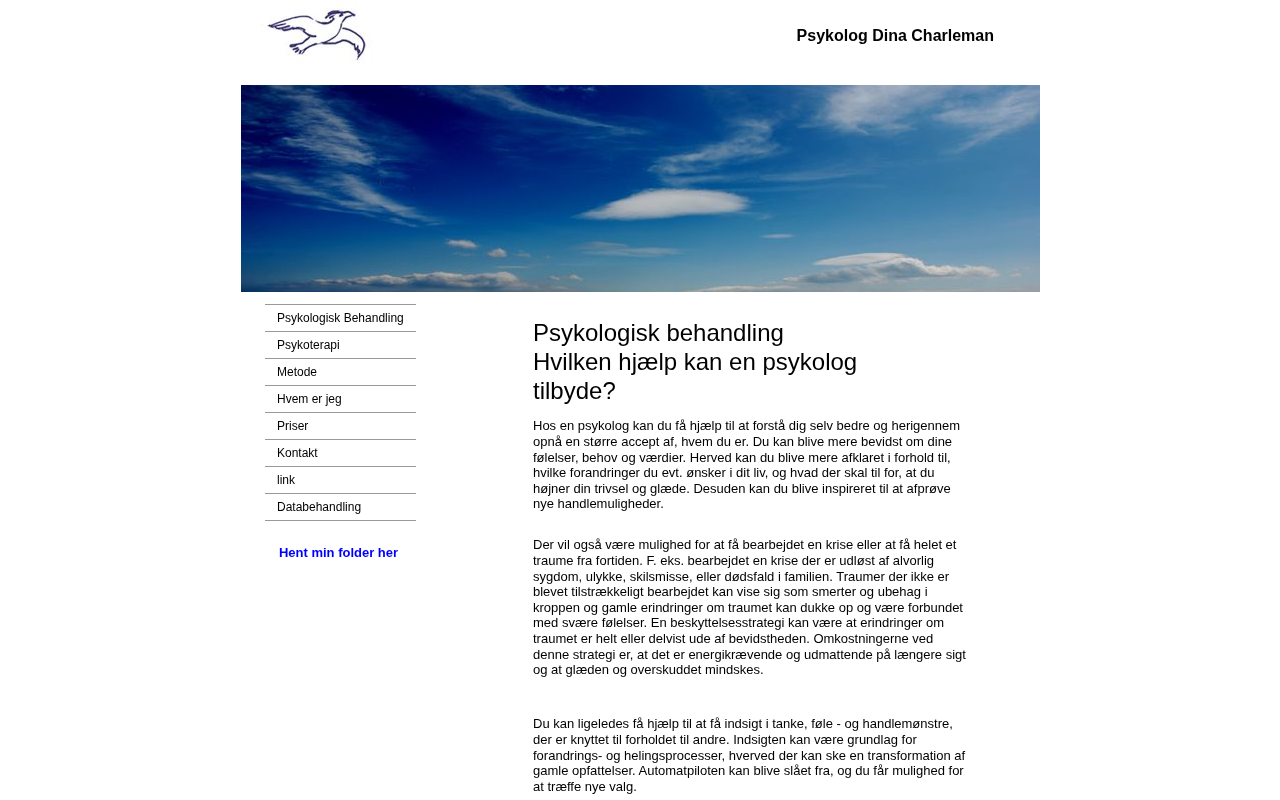 Psykolog Dina Charleman

Psykologisk Behandling
Psykoterapi
Metode
Hvem er jeg
Priser
Kontakt
link
Databehandling

Hent min folder her

Psykologisk behandling
Hvilken hjælp kan en psykolog tilbyde?

Hos en psykolog kan du få hjælp til at forstå dig selv bedre og herigennem opnå en større accept af, hvem du er. Du kan blive mere bevidst om dine følelser, behov og værdier. Herved kan du blive mere afklaret i forhold til, hvilke forandringer du evt. ønsker i dit liv, og hvad der skal til for, at du højner din trivsel og glæde. Desuden kan du blive inspireret til at afprøve nye handlemuligheder.

Der vil også være mulighed for at få bearbejdet en krise eller at få helet et traume fra fortiden. F. eks. bearbejdet en krise der er udløst af alvorlig sygdom, ulykke, skilsmisse, eller dødsfald i familien. Traumer der ikke er blevet tilstrækkeligt bearbejdet kan vise sig som smerter og ubehag i kroppen og gamle erindringer om traumet kan dukke op og være forbundet med svære følelser. En beskyttelsesstrategi kan være at erindringer om traumet er helt eller delvist ude af bevidstheden. Omkostningerne ved denne strategi er, at det er energikrævende og udmattende på længere sigt og at glæden og overskuddet mindskes.

Du kan ligeledes få hjælp til at få indsigt i tanke, føle - og handlemønstre, der er knyttet til forholdet til andre. Indsigten kan være grundlag for forandrings- og helingsprocesser, hverved der kan ske en transformation af gamle opfattelser. Automatpiloten kan blive slået fra, og du får mulighed for at træffe nye valg.